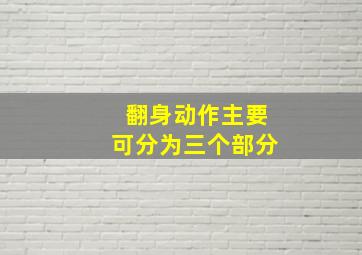 翻身动作主要
可分为三个部分